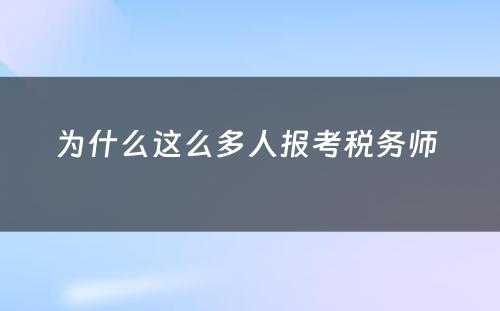 为什么这么多人报考税务师